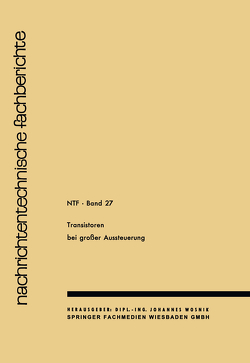 nachrichtentechnische fachberichte

NTF · Band 27

Transistoren
bei großer Aussteuerung

HERAUSGEBER: DIPL.-ING. JOHANNES WOSNIK
SPRINGER FACHMEDIEN WIESBADEN GMBH